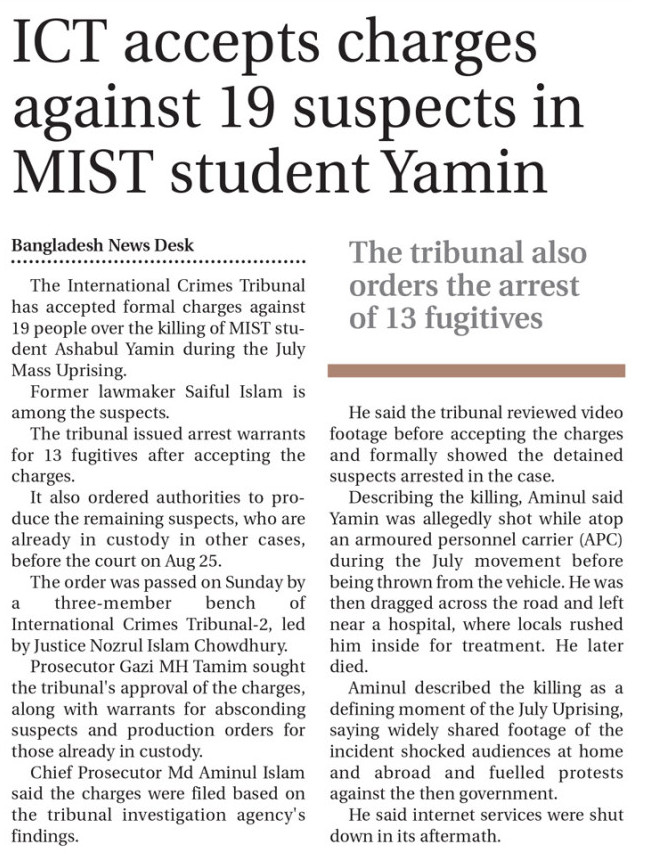 ICT accepts charges against 19 suspects in MIST student Yamin

Bangladesh News Desk

The International Crimes Tribunal has accepted formal charges against 19 people over the killing of MIST student Ashabul Yamin during the July Mass Uprising.

Former lawmaker Saiful Islam is among the suspects.

The tribunal issued arrest warrants for 13 fugitives after accepting the charges.

It also ordered authorities to produce the remaining suspects, who are already in custody in other cases, before the court on Aug 25.

The order was passed on Sunday by a three-member bench of International Crimes Tribunal-2, led by Justice Nozrul Islam Chowdhury.

Prosecutor Gazi MH Tamim sought the tribunal's approval of the charges, along with warrants for absconding suspects and production orders for those already in custody.

Chief Prosecutor Md Aminul Islam said the charges were filed based on the tribunal investigation agency's findings.

The tribunal also orders the arrest of 13 fugitives

He said the tribunal reviewed video footage before accepting the charges and formally showed the detained suspects arrested in the case.

Describing the killing, Aminul said Yamin was allegedly shot while atop an armoured personnel carrier (APC) during the July movement before being thrown from the vehicle. He was then dragged across the road and left near a hospital, where locals rushed him inside for treatment. He later died.

Aminul described the killing as a defining moment of the July Uprising, saying widely shared footage of the incident shocked audiences at home and abroad and fuelled protests against the then government.

He said internet services were shut down in its aftermath.